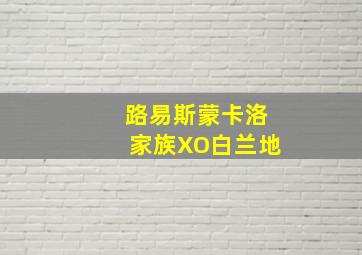 路易斯蒙卡洛
家族XO白兰地